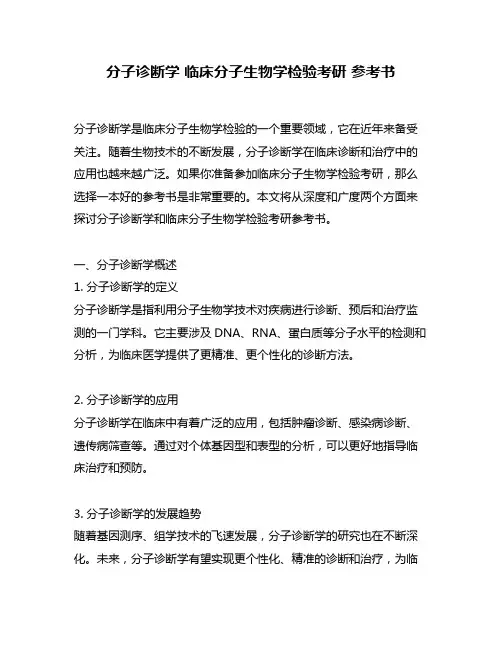 分子诊断学 临床分子生物学检验考研 参考书

分子诊断学是临床分子生物学检验的一个重要领域，它在近年来备受关注。随着生物技术的不断发展，分子诊断学在临床诊断和治疗中的应用也越来越广泛。如果你准备参加临床分子生物学检验考研，那么选择一本好的参考书是非常重要的。本文将从深度和广度两个方面来探讨分子诊断学和临床分子生物学检验考研参考书。

一、分子诊断学概述
1. 分子诊断学的定义
分子诊断学是指利用分子生物学技术对疾病进行诊断、预后和治疗监测的一门学科。它主要涉及 DNA、RNA、蛋白质等分子水平的检测和分析，为临床医学提供了更精准、更个性化的诊断方法。

2. 分子诊断学的应用
分子诊断学在临床中有着广泛的应用，包括肿瘤诊断、感染病诊断、遗传病筛查等。通过对个体基因型和表型的分析，可以更好地指导临床治疗和预防。

3. 分子诊断学的发展趋势
随着基因测序、组学技术的飞速发展，分子诊断学的研究也在不断深化。未来，分子诊断学有望实现更个性化、精准的诊断和治疗，为临